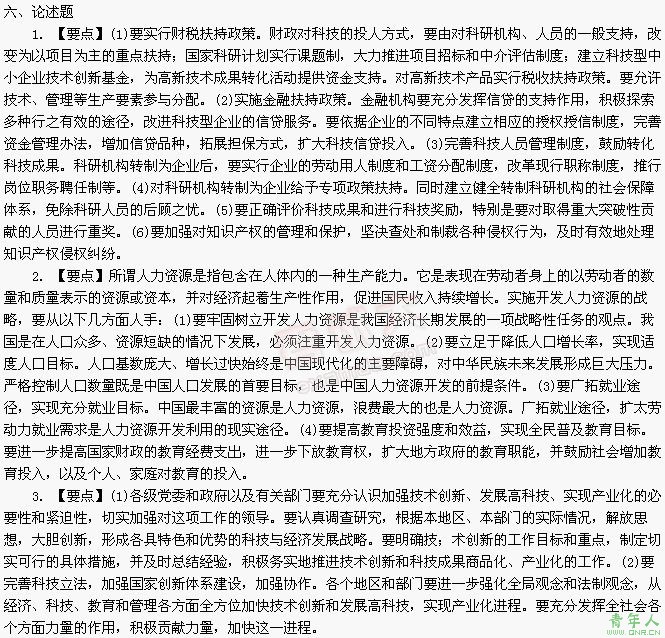 六、论述题

1. 【要点】(1)要实行财税扶持政策。财政对科技的投人方式，要由对科研机构、人员的一般支持，改变为以项目为主的重点扶持；国家科研计划实行课题制，大力推进项目招标和中介评估制度；建立科技型中小企业技术创新基金，为高新技术成果转化活动提供资金支持。对高新技术产品实行税收扶持政策。要允许技术、管理等生产要素参与分配。(2)实施金融扶持政策。金融机构要充分发挥信贷的支持作用，积极探索多种行之有效的途径，改进科技型企业的信贷服务。要依据企业的不同特点建立相应的授权授信制度，完善资金管理办法，增加信贷品种，拓展担保方式，扩大科技信贷投入。(3)完善科技人员管理制度，鼓励转化科技成果。科研机构转制为企业后，要实行企业的劳动用人制度和工资分配制度，改革现行职称制度，推行岗位职务聘任制等。(4)对科研机构转制为企业给予专项政策扶持。同时建立健全转制科研机构的社会保障体系，免除科研人员的后顾之忧。(5)要正确评价科技成果和进行科技奖励，特别是要对取得重大突破性贡献的人员进行重奖。(6)要加强对知识产权的管理和保护，坚决查处和制裁各种侵权行为，及时有效地处理知识产权侵权纠纷。

2. 【要点】所谓人力资源是指包含在人体内的一种生产能力。它是表现在劳动者身上的以劳动者的数量和质量表示的资源或资本，并对经济起着生产性作用，促进国民收入持续增长。实施开发人力资源的战略，要从以下几方面人手：(1)要牢固树立开发人力资源是我国经济长期发展的一项战略性任务的观点。我国是在人口众多、资源短缺的情况下发展，必须注重开发人力资源。(2)要立足于降低人口增长率，实现适度人口目标。人口基数庞大、增长过快始终是中国现代化的主要障碍，对中华民族未来发展形成巨大压力。严格控制人口数量既是中国人口发展的首要目标，也是中国人力资源开发的前提条件。(3)要广拓就业途径，实现充分就业目标。中国最丰富的资源是人力资源，浪费最大的也是人力资源。广拓就业途径，扩太劳动力就业需求是人力资源开发利用的现实途径。(4)要提高教育投资强度和效益，实现全民普及教育目标。要进一步提高国家财政的教育经费支出，进一步下放教育权，扩大地方政府的教育职能，并鼓励社会增加教育投入，以及个人、家庭对教育的投入。

3. 【要点】(1)各级党委和政府以及有关部门要充分认识加强技术创新、发展高科技、实现产业化的必要性和紧迫性，切实加强对这项工作的领导。要认真调查研究，根据本地区、本部门的实际情况，解放思想，大胆创新，形成各具特色和优势的科技与经济发展战略。要明确技；术创新的工作目标和重点，制定切实可行的具体措施，并及时总结经验，积极务实地推进技术创新和科技成果商品化、产业化的工作。(2)要完善科技立法，加强国家创新体系建设，加强协作。各个地区和部门要进一步强化全局观念和法制观念，从经济、科技、教育和管理各方面全方位加快技术创新和发展高科技，实现产业化进程。要充分发挥全社会各个方面力量的作用，积极贡献力量，加快这一进程。

青年人
QNR.CN